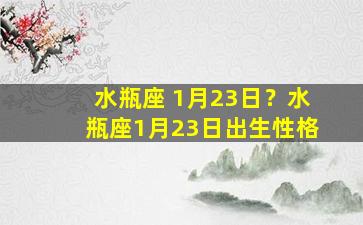 水瓶座 1月23日？水瓶座1月23日出生性格